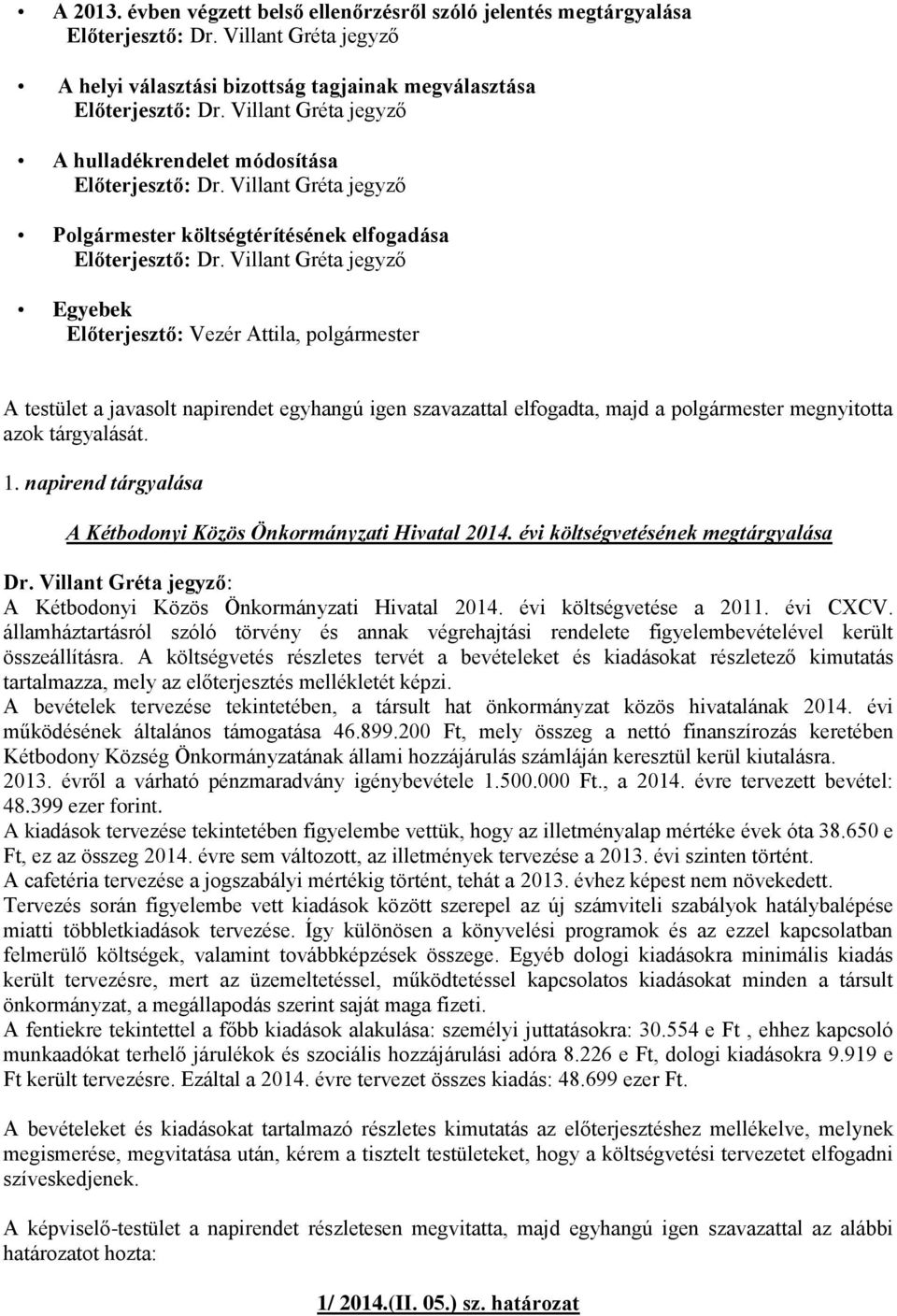 • A 2013. évben végzett belső ellenőrzésről szóló jelentés megtárgyalása
Előterjesztő: Dr. Villant Gréta jegyző

• A helyi választási bizottság tagjainak megválasztása
Előterjesztő: Dr. Villant Gréta jegyző

• A hulladékrendelet módosítása
Előterjesztő: Dr. Villant Gréta jegyző

• Polgármester költségtérítésének elfogadása
Előterjesztő: Dr. Villant Gréta jegyző

• Egyebek
Előterjesztő: Vezér Attila, polgármester

A testület a javasolt napirendet egyhangú igen szavazattal elfogadta, majd a polgármester megnyitotta azok tárgyalását.

1. napirend tárgyalása

A Kétbodonyi Közös Önkormányzati Hivatal 2014. évi költségvetésének megtárgyalása

Dr. Villant Gréta jegyző:
A Kétbodonyi Közös Önkormányzati Hivatal 2014. évi költségvetése a 2011. évi CXCV. államháztartásról szóló törvény és annak végrehajtási rendelete figyelembevételével került összeállításra. A költségvetés részletes tervét a bevételeket és kiadásokat részletező kimutatás tartalmazza, mely az előterjesztés mellékletét képzi.
A bevételek tervezése tekintetében, a társult hat önkormányzat közös hivatalának 2014. évi működésének általános támogatása 46.899.200 Ft, mely összeg a nettó finanszírozás keretében Kétbodony Község Önkormányzatának állami hozzájárulás számláján keresztül kerül kiutalásra.
2013. évről a várható pénzmaradvány igénybevétele 1.500.000 Ft., a 2014. évre tervezett bevétel: 48.399 ezer forint.
A kiadások tervezése tekintetében figyelembe vettük, hogy az illetményalap mértéke évek óta 38.650 e Ft, ez az összeg 2014. évre sem változott, az illetmények tervezése a 2013. évi szinten történt.
A cafetéria tervezése a jogszabályi mértékig történt, tehát a 2013. évhez képest nem növekedett.
Tervezés során figyelembe vett kiadások között szerepel az új számviteli szabályok hatálybalépése miatti többletkiadások tervezése. Így különösen a könyvelési programok és az ezzel kapcsolatban felmerülő költségek, valamint továbbképzések összege. Egyéb dologi kiadásokra minimális kiadás került tervezésre, mert az üzemeltetéssel, működtetéssel kapcsolatos kiadásokat minden a társult önkormányzat, a megállapodás szerint saját maga fizeti.
A fentiekre tekintettel a főbb kiadások alakulása: személyi juttatásokra: 30.554 e Ft , ehhez kapcsoló munkaadókat terhelő járulékok és szociális hozzájárulási adóra 8.226 e Ft, dologi kiadásokra 9.919 e Ft került tervezésre. Ezáltal a 2014. évre tervezet összes kiadás: 48.699 ezer Ft.

A bevételeket és kiadásokat tartalmazó részletes kimutatás az előterjesztéshez mellékelve, melynek megismerése, megvitatása után, kérem a tisztelt testületeket, hogy a költségvetési tervezetet elfogadni szíveskedjenek.

A képviselő-testület a napirendet részletesen megvitatta, majd egyhangú igen szavazattal az alábbi határozatot hozta:

1/ 2014.(II. 05.) sz. határozat